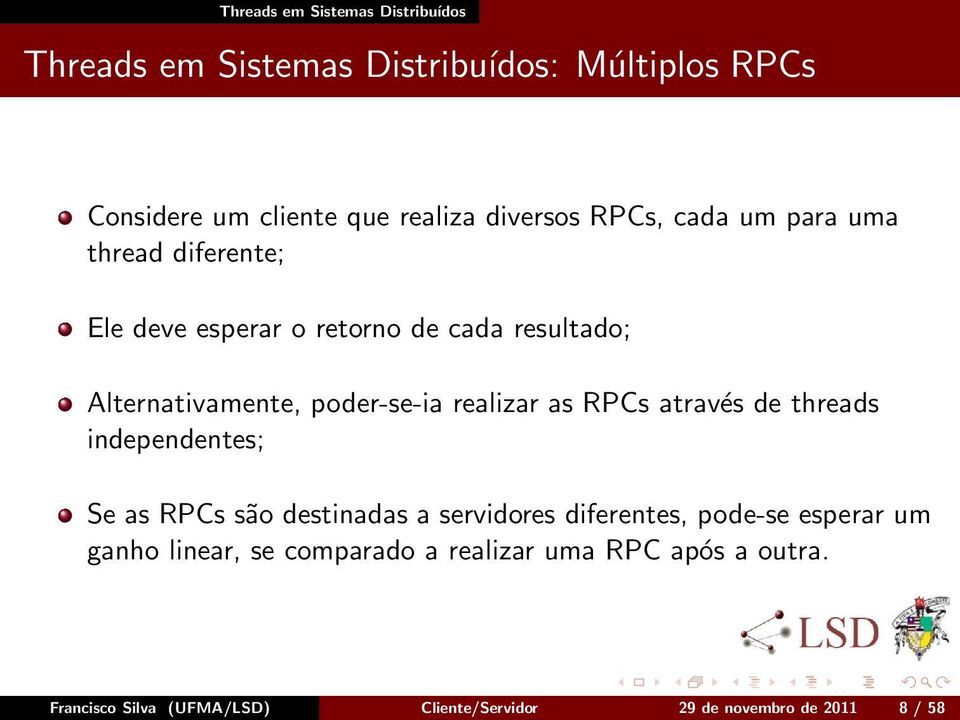 Threads em Sistemas Distribuídos

Threads em Sistemas Distribuídos: Múltiplos RPCs

Considere um cliente que realiza diversos RPCs, cada um para uma thread diferente;

Ele deve esperar o retorno de cada resultado;

Alternativamente, poder-se-ia realizar as RPCs através de threads independentes;

Se as RPCs são destinadas a servidores diferentes, pode-se esperar um ganho linear, se comparado a realizar uma RPC após a outra.

LSD

Francisco Silva (UFMA/LSD) Cliente/Servidor 29 de novembro de 2011 8 / 58